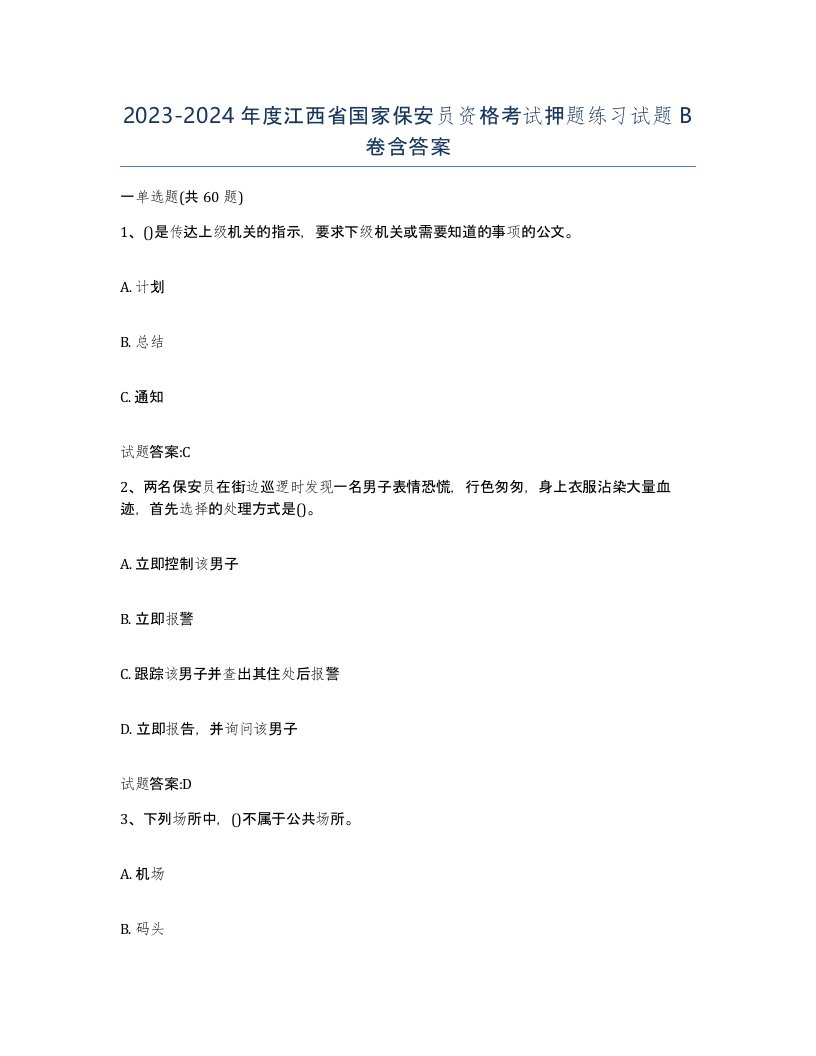 2023-2024年度江西省国家保安员资格考试押题练习试题B卷含答案

一单选题(共60题)

1、()是传达上级机关的指示，要求下级机关或需要知道的事项的公文。

A. 计划

B. 总结

C. 通知

试题答案:C

2、两名保安员在街边巡逻时发现一名男子表情恐慌，行色匆匆，身上衣服沾染大量血迹，首先选择的处理方式是()。

A. 立即控制该男子

B. 立即报警

C. 跟踪该男子并查出其住处后报警

D. 立即报告，并询问该男子

试题答案:D

3、下列场所中，()不属于公共场所。

A. 机场

B. 码头